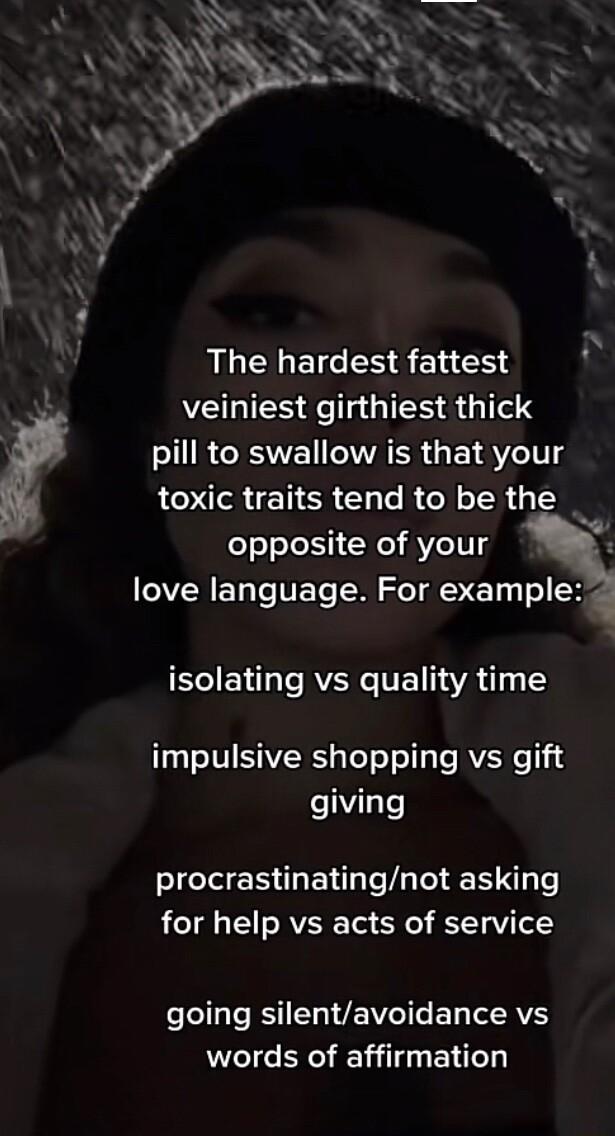 The hardest fattest veiniest girthiest thick pill to swallow is that your toxic traits tend to be the opposite of your love language. For example:

isolating vs quality time

impulsive shopping vs gift giving

procrastinating/not asking for help vs acts of service

going silent/avoidance vs words of affirmation